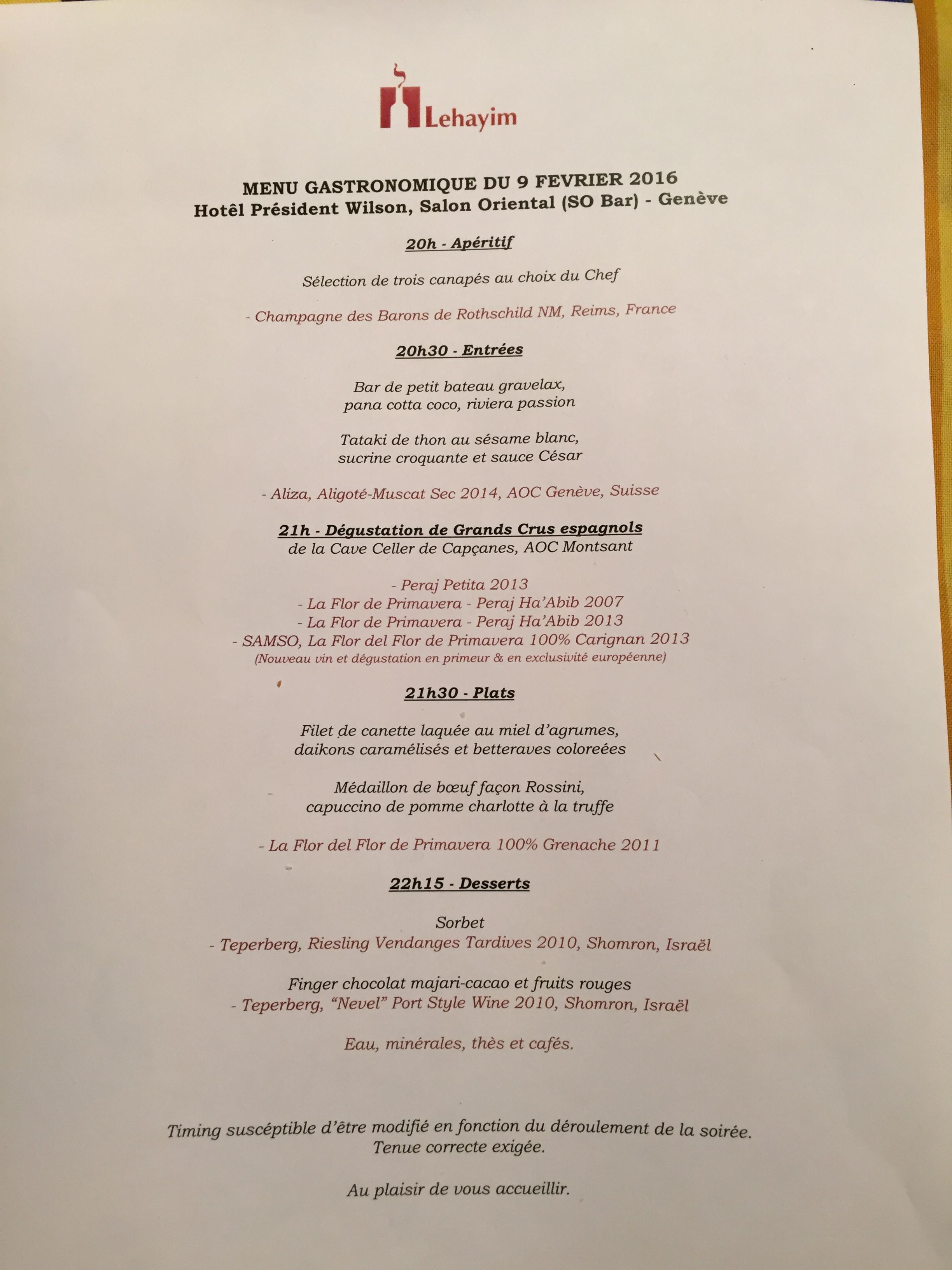 Lehayim

MENU GASTRONOMIQUE DU 9 FEVRIER 2016
Hotêl Président Wilson, Salon Oriental (SO Bar) - Genève

20h - Apéritif

Sélection de trois canapés au choix du Chef

- Champagne des Barons de Rothschild NM, Reims, France

20h30 - Entrées

Bar de petit bateau gravelax, pana cotta coco, riviera passion

Tataki de thon au sésame blanc, sucrine croquante et sauce César

- Aliza, Aligoté-Muscat Sec 2014, AOC Genève, Suisse

21h - Dégustation de Grands Crus espagnols
de la Cave Celler de Capçanes, AOC Montsant

- Peraj Petita 2013
- La Flor de Primavera - Peraj Ha'Abib 2007
- La Flor de Primavera - Peraj Ha'Abib 2013
- SAMSO, La Flor del Flor de Primavera 100% Carignan 2013
(Nouveau vin et dégustation en primeur & en exclusivité européenne)

21h30 - Plats

Filet de canette laquée au miel d'agrumes, daikons caramélisés et betteraves coloreées

Médaillon de bœuf façon Rossini, capuccino de pomme charlotte à la truffe

- La Flor del Flor de Primavera 100% Grenache 2011

22h15 - Desserts

Sorbet
- Teperberg, Riesling Vendanges Tardives 2010, Shomron, Israël

Finger chocolat majari-cacao et fruits rouges
- Teperberg, "Nevel" Port Style Wine 2010, Shomron, Israël

Eau, minérales, thès et cafés.

Timing suscéptible d'être modifié en fonction du déroulement de la soirée.
Tenue correcte exigée.

Au plaisir de vous accueillir.